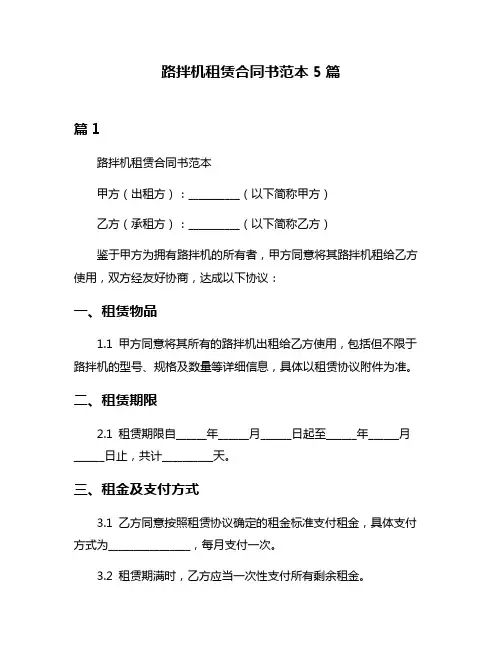 路拌机租赁合同书范本 5 篇

篇 1

路拌机租赁合同书范本

甲方（出租方）：__________（以下简称甲方）

乙方（承租方）：__________（以下简称乙方）

鉴于甲方为拥有路拌机的所有者，甲方同意将其路拌机租给乙方使用，双方经友好协商，达成以下协议：

一、租赁物品

1.1 甲方同意将其所有的路拌机出租给乙方使用，包括但不限于路拌机的型号、规格及数量等详细信息，具体以租赁协议附件为准。

二、租赁期限

2.1 租赁期限自______年______月______日起至______年______月______日止，共计__________天。

三、租金及支付方式

3.1 乙方同意按照租赁协议确定的租金标准支付租金，具体支付方式为________________，每月支付一次。

3.2 租赁期满时，乙方应当一次性支付所有剩余租金。